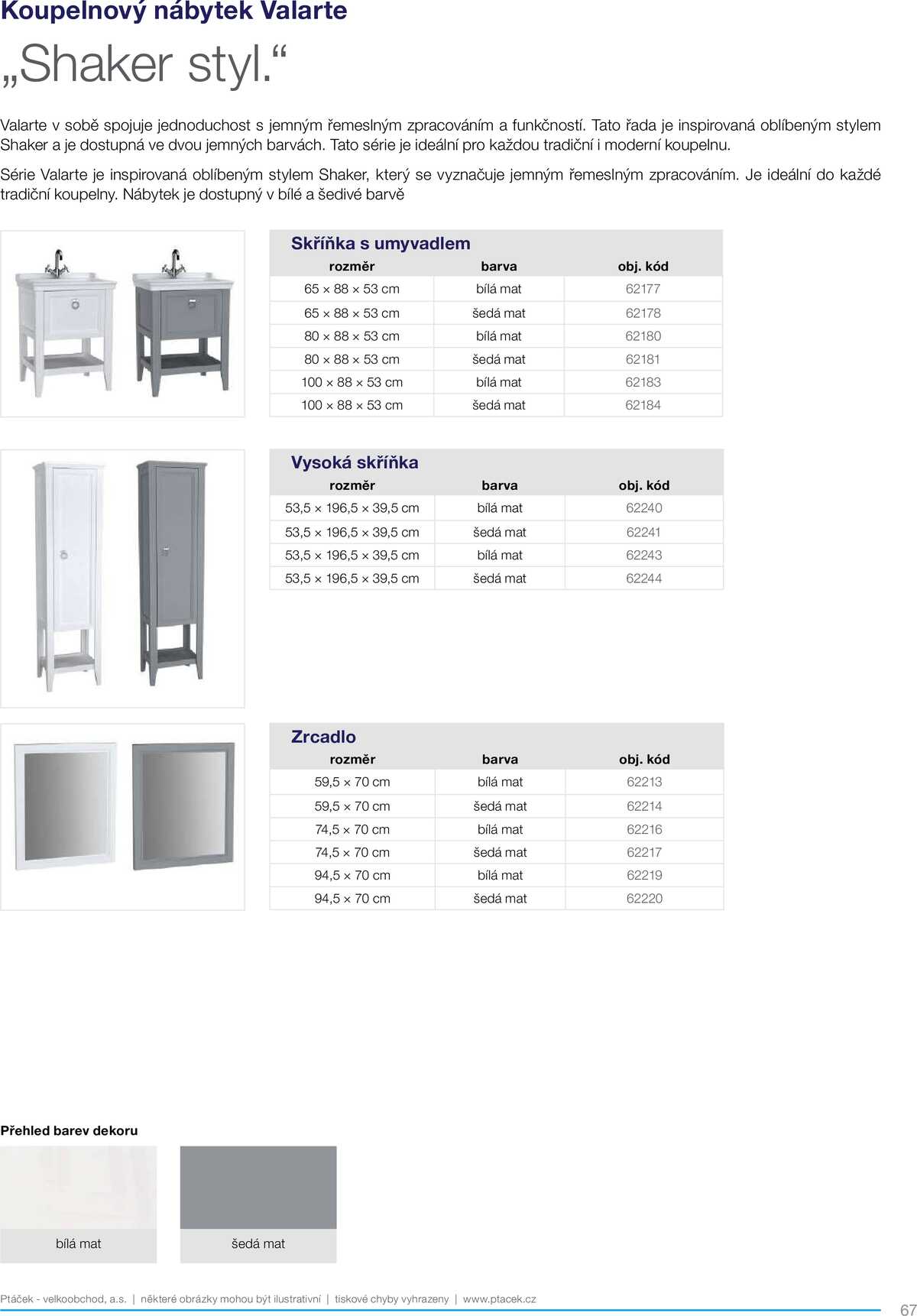 Koupelnový nábytek Valarte

„Shaker styl.“

Valarte v sobě spojuje jednoduchost s jemným řemeslným zpracováním a funkčností. Tato řada je inspirovaná oblíbeným stylem Shaker a je dostupná ve dvou jemných barvách. Tato série je ideální pro každou tradiční i moderní koupelnu.

Série Valarte je inspirovaná oblíbeným stylem Shaker, který se vyznačuje jemným řemeslným zpracováním. Je ideální do každé tradiční koupelny. Nábytek je dostupný v bílé a šedivé barvě

Skříňka s umyvadlem

| rozměr | barva | obj. kód |
|---|---|---|
| 65 × 88 × 53 cm | bílá mat | 62177 |
| 65 × 88 × 53 cm | šedá mat | 62178 |
| 80 × 88 × 53 cm | bílá mat | 62180 |
| 80 × 88 × 53 cm | šedá mat | 62181 |
| 100 × 88 × 53 cm | bílá mat | 62183 |
| 100 × 88 × 53 cm | šedá mat | 62184 |

Vysoká skříňka

| rozměr | barva | obj. kód |
|---|---|---|
| 53,5 × 196,5 × 39,5 cm | bílá mat | 62240 |
| 53,5 × 196,5 × 39,5 cm | šedá mat | 62241 |
| 53,5 × 196,5 × 39,5 cm | bílá mat | 62243 |
| 53,5 × 196,5 × 39,5 cm | šedá mat | 62244 |

Zrcadlo

| rozměr | barva | obj. kód |
|---|---|---|
| 59,5 × 70 cm | bílá mat | 62213 |
| 59,5 × 70 cm | šedá mat | 62214 |
| 74,5 × 70 cm | bílá mat | 62216 |
| 74,5 × 70 cm | šedá mat | 62217 |
| 94,5 × 70 cm | bílá mat | 62219 |
| 94,5 × 70 cm | šedá mat | 62220 |

Přehled barev dekoru

bílá mat

šedá mat

Ptáček - velkoobchod, a.s. | některé obrázky mohou být ilustrativní | tiskové chyby vyhrazeny | www.ptacek.cz

67